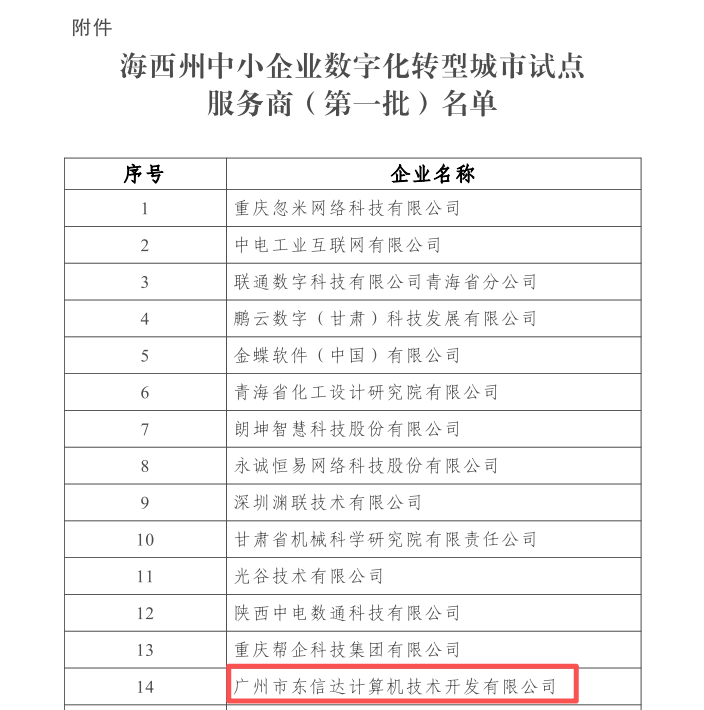 附件

海西州中小企业数字化转型城市试点
服务商（第一批）名单

| 序号 | 企业名称 |
|---|---|
| 1 | 重庆忽米网络科技有限公司 |
| 2 | 中电工业互联网有限公司 |
| 3 | 联通数字科技有限公司青海省分公司 |
| 4 | 鹏云数字（甘肃）科技发展有限公司 |
| 5 | 金蝶软件（中国）有限公司 |
| 6 | 青海省化工设计研究院有限公司 |
| 7 | 朗坤智慧科技股份有限公司 |
| 8 | 永诚恒易网络科技股份有限公司 |
| 9 | 深圳渊联技术有限公司 |
| 10 | 甘肃省机械科学研究院有限责任公司 |
| 11 | 光谷技术有限公司 |
| 12 | 陕西中电数通科技有限公司 |
| 13 | 重庆帮企科技集团有限公司 |
| 14 | 广州市东信达计算机技术开发有限公司 |